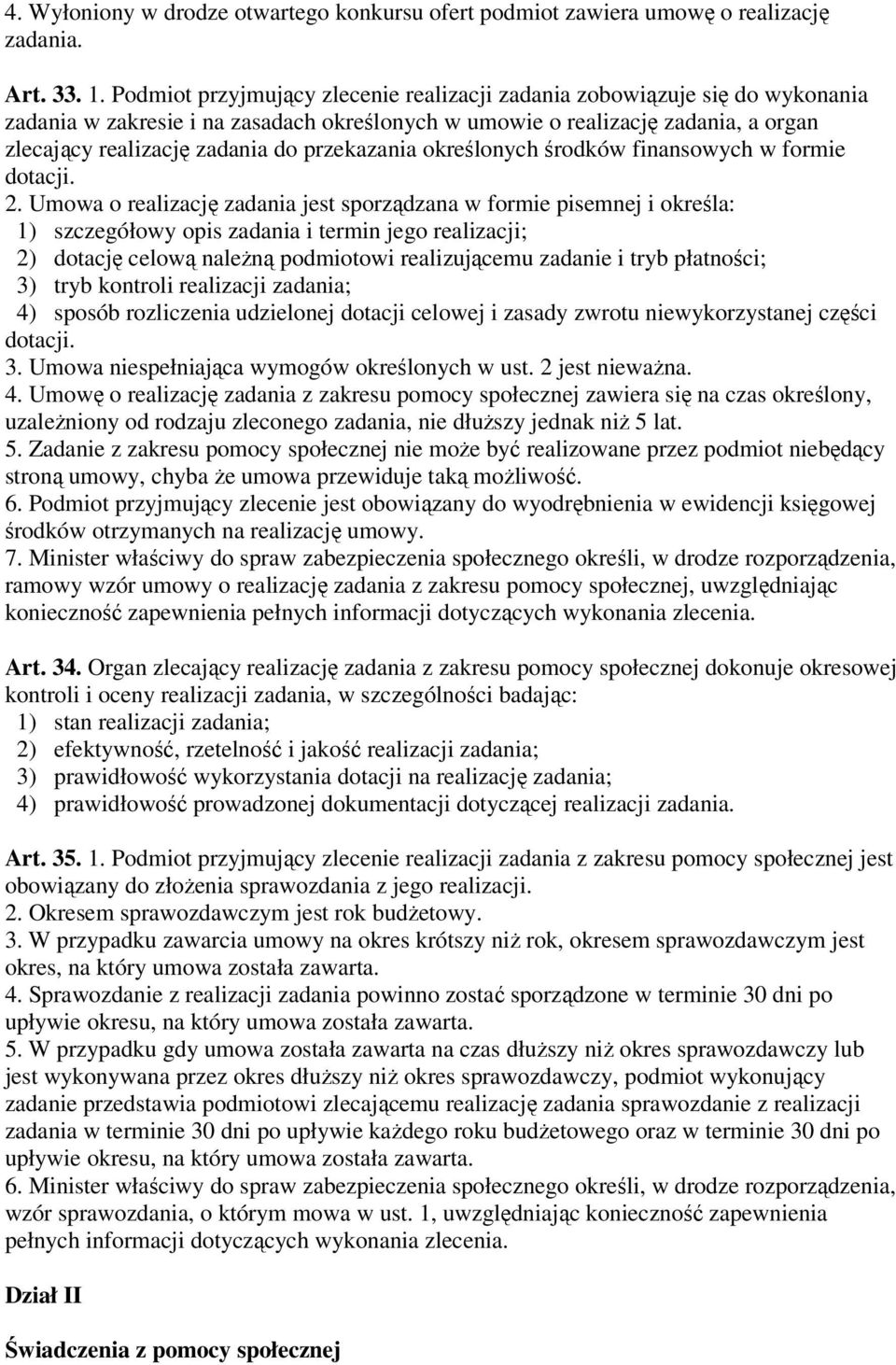 4. Wyłoniony w drodze otwartego konkursu ofert podmiot zawiera umowę o realizację zadania.

Art. 33. 1. Podmiot przyjmujący zlecenie realizacji zadania zobowiązuje się do wykonania zadania w zakresie i na zasadach określonych w umowie o realizację zadania, a organ zlecający realizację zadania do przekazania określonych środków finansowych w formie dotacji.
2. Umowa o realizację zadania jest sporządzana w formie pisemnej i określa:
1) szczegółowy opis zadania i termin jego realizacji;
2) dotację celową należną podmiotowi realizującemu zadanie i tryb płatności;
3) tryb kontroli realizacji zadania;
4) sposób rozliczenia udzielonej dotacji celowej i zasady zwrotu niewykorzystanej części dotacji.
3. Umowa niespełniająca wymogów określonych w ust. 2 jest nieważna.
4. Umowę o realizację zadania z zakresu pomocy społecznej zawiera się na czas określony, uzależniony od rodzaju zleconego zadania, nie dłuższy jednak niż 5 lat.
5. Zadanie z zakresu pomocy społecznej nie może być realizowane przez podmiot niebędący stroną umowy, chyba że umowa przewiduje taką możliwość.
6. Podmiot przyjmujący zlecenie jest obowiązany do wyodrębnienia w ewidencji księgowej środków otrzymanych na realizację umowy.
7. Minister właściwy do spraw zabezpieczenia społecznego określi, w drodze rozporządzenia, ramowy wzór umowy o realizację zadania z zakresu pomocy społecznej, uwzględniając konieczność zapewnienia pełnych informacji dotyczących wykonania zlecenia.

Art. 34. Organ zlecający realizację zadania z zakresu pomocy społecznej dokonuje okresowej kontroli i oceny realizacji zadania, w szczególności badając:
1) stan realizacji zadania;
2) efektywność, rzetelność i jakość realizacji zadania;
3) prawidłowość wykorzystania dotacji na realizację zadania;
4) prawidłowość prowadzonej dokumentacji dotyczącej realizacji zadania.

Art. 35. 1. Podmiot przyjmujący zlecenie realizacji zadania z zakresu pomocy społecznej jest obowiązany do złożenia sprawozdania z jego realizacji.
2. Okresem sprawozdawczym jest rok budżetowy.
3. W przypadku zawarcia umowy na okres krótszy niż rok, okresem sprawozdawczym jest okres, na który umowa została zawarta.
4. Sprawozdanie z realizacji zadania powinno zostać sporządzone w terminie 30 dni po upływie okresu, na który umowa została zawarta.
5. W przypadku gdy umowa została zawarta na czas dłuższy niż okres sprawozdawczy lub jest wykonywana przez okres dłuższy niż okres sprawozdawczy, podmiot wykonujący zadanie przedstawia podmiotowi zlecającemu realizację zadania sprawozdanie z realizacji zadania w terminie 30 dni po upływie każdego roku budżetowego oraz w terminie 30 dni po upływie okresu, na który umowa została zawarta.
6. Minister właściwy do spraw zabezpieczenia społecznego określi, w drodze rozporządzenia, wzór sprawozdania, o którym mowa w ust. 1, uwzględniając konieczność zapewnienia pełnych informacji dotyczących wykonania zlecenia.

Dział II

Świadczenia z pomocy społecznej